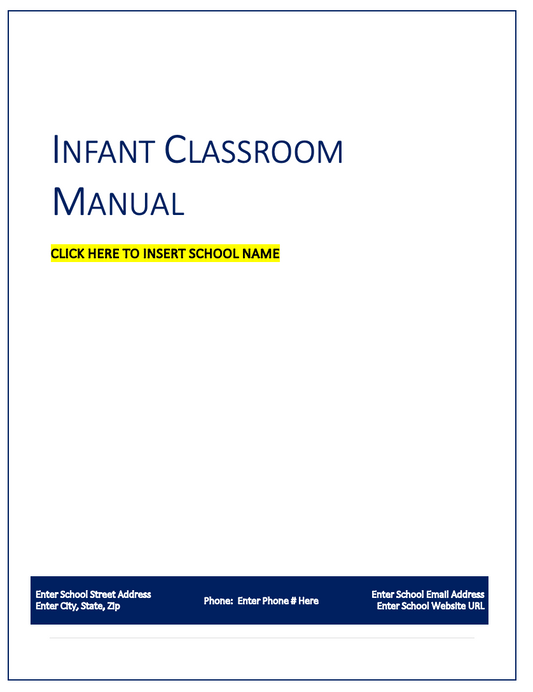 INFANT CLASSROOM MANUAL

CLICK HERE TO INSERT SCHOOL NAME

Enter School Street Address
Enter City, State, Zip

Phone: Enter Phone # Here

Enter School Email Address
Enter School Website URL